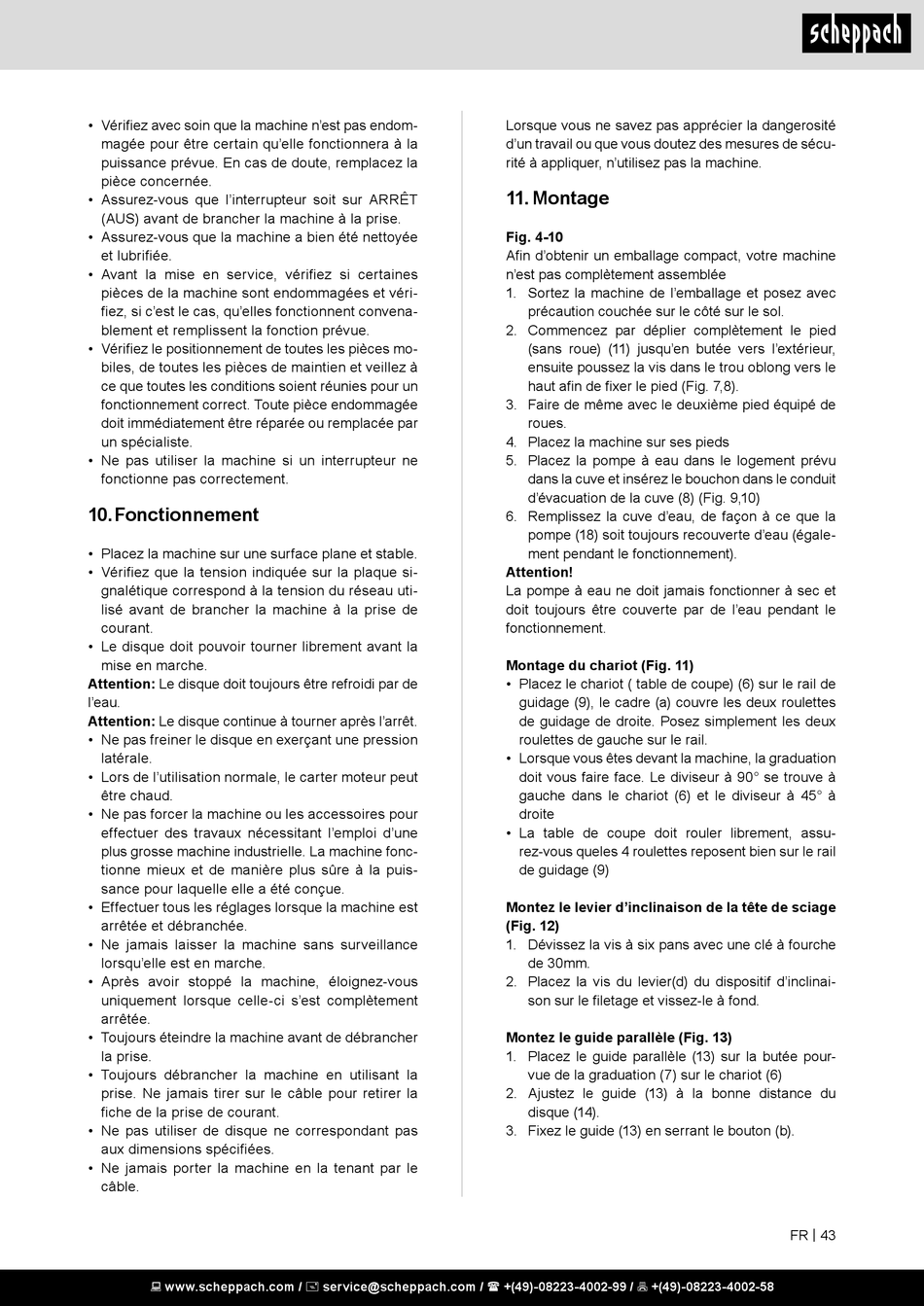 scheppach

• Vérifiez avec soin que la machine n'est pas endommagée pour être certain qu'elle fonctionnera à la puissance prévue. En cas de doute, remplacez la pièce concernée.
• Assurez-vous que l'interrupteur soit sur ARRÊT (AUS) avant de brancher la machine à la prise.
• Assurez-vous que la machine a bien été nettoyée et lubrifiée.
• Avant la mise en service, vérifiez si certaines pièces de la machine sont endommagées et vérifiez, si c'est le cas, qu'elles fonctionnent convenablement et remplissent la fonction prévue.
• Vérifiez le positionnement de toutes les pièces mobiles, de toutes les pièces de maintien et veillez à ce que toutes les conditions soient réunies pour un fonctionnement correct. Toute pièce endommagée doit immédiatement être réparée ou remplacée par un spécialiste.
• Ne pas utiliser la machine si un interrupteur ne fonctionne pas correctement.

10. Fonctionnement

• Placez la machine sur une surface plane et stable.
• Vérifiez que la tension indiquée sur la plaque signalétique correspond à la tension du réseau utilisé avant de brancher la machine à la prise de courant.
• Le disque doit pouvoir tourner librement avant la mise en marche.
Attention: Le disque doit toujours être refroidi par de l'eau.
Attention: Le disque continue à tourner après l'arrêt.
• Ne pas freiner le disque en exerçant une pression latérale.
• Lors de l'utilisation normale, le carter moteur peut être chaud.
• Ne pas forcer la machine ou les accessoires pour effectuer des travaux nécessitant l'emploi d'une plus grosse machine industrielle. La machine fonctionne mieux et de manière plus sûre à la puissance pour laquelle elle a été conçue.
• Effectuer tous les réglages lorsque la machine est arrêtée et débranchée.
• Ne jamais laisser la machine sans surveillance lorsqu'elle est en marche.
• Après avoir stoppé la machine, éloignez-vous uniquement lorsque celle-ci s'est complètement arrêtée.
• Toujours éteindre la machine avant de débrancher la prise.
• Toujours débrancher la machine en utilisant la prise. Ne jamais tirer sur le câble pour retirer la fiche de la prise de courant.
• Ne pas utiliser de disque ne correspondant pas aux dimensions spécifiées.
• Ne jamais porter la machine en la tenant par le câble.

Lorsque vous ne savez pas apprécier la dangerosité d'un travail ou que vous doutez des mesures de sécurité à appliquer, n'utilisez pas la machine.

11. Montage

Fig. 4-10
Afin d'obtenir un emballage compact, votre machine n'est pas complètement assemblée
1. Sortez la machine de l'emballage et posez avec précaution couchée sur le côté sur le sol.
2. Commencez par déplier complètement le pied (sans roue) (11) jusqu'en butée vers l'extérieur, ensuite poussez la vis dans le trou oblong vers le haut afin de fixer le pied (Fig. 7,8).
3. Faire de même avec le deuxième pied équipé de roues.
4. Placez la machine sur ses pieds
5. Placez la pompe à eau dans le logement prévu dans la cuve et insérez le bouchon dans le conduit d'évacuation de la cuve (8) (Fig. 9,10)
6. Remplissez la cuve d'eau, de façon à ce que la pompe (18) soit toujours recouverte d'eau (également pendant le fonctionnement).
Attention!
La pompe à eau ne doit jamais fonctionner à sec et doit toujours être couverte par de l'eau pendant le fonctionnement.

Montage du chariot (Fig. 11)
• Placez le chariot ( table de coupe) (6) sur le rail de guidage (9), le cadre (a) couvre les deux roulettes de guidage de droite. Posez simplement les deux roulettes de gauche sur le rail.
• Lorsque vous êtes devant la machine, la graduation doit vous faire face. Le diviseur à 90° se trouve à gauche dans le chariot (6) et le diviseur à 45° à droite
• La table de coupe doit rouler librement, assurez-vous queles 4 roulettes reposent bien sur le rail de guidage (9)

Montez le levier d'inclinaison de la tête de sciage (Fig. 12)
1. Dévissez la vis à six pans avec une clé à fourche de 30mm.
2. Placez la vis du levier(d) du dispositif d'inclinaison sur le filetage et vissez-le à fond.

Montez le guide parallèle (Fig. 13)
1. Placez le guide parallèle (13) sur la butée pourvue de la graduation (7) sur le chariot (6)
2. Ajustez le guide (13) à la bonne distance du disque (14).
3. Fixez le guide (13) en serrant le bouton (b).

FR | 43

www.scheppach.com / service@scheppach.com / +(49)-08223-4002-99 / +(49)-08223-4002-58